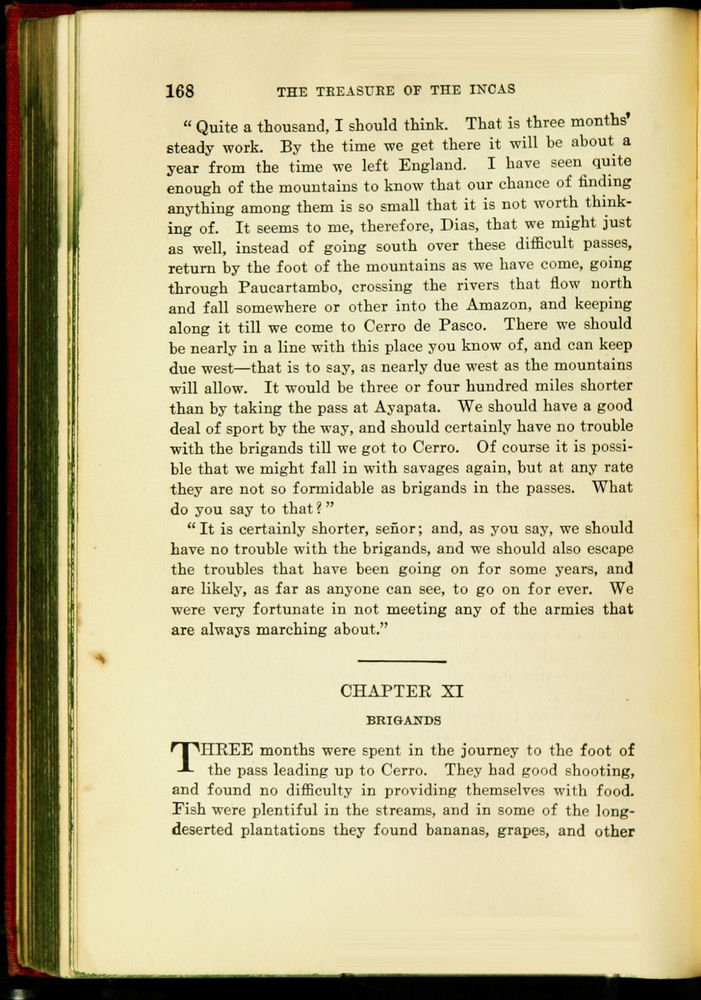 168 THE TREASURE OF THE INCAS

"Quite a thousand, I should think. That is three months' steady work. By the time we get there it will be about a year from the time we left England. I have seen quite enough of the mountains to know that our chance of finding anything among them is so small that it is not worth thinking of. It seems to me, therefore, Dias, that we might just as well, instead of going south over these difficult passes, return by the foot of the mountains as we have come, going through Paucartambo, crossing the rivers that flow north and fall somewhere or other into the Amazon, and keeping along it till we come to Cerro de Pasco. There we should be nearly in a line with this place you know of, and can keep due west—that is to say, as nearly due west as the mountains will allow. It would be three or four hundred miles shorter than by taking the pass at Ayapata. We should have a good deal of sport by the way, and should certainly have no trouble with the brigands till we got to Cerro. Of course it is possible that we might fall in with savages again, but at any rate they are not so formidable as brigands in the passes. What do you say to that?"

"It is certainly shorter, señor; and, as you say, we should have no trouble with the brigands, and we should also escape the troubles that have been going on for some years, and are likely, as far as anyone can see, to go on for ever. We were very fortunate in not meeting any of the armies that are always marching about."

CHAPTER XI

BRIGANDS

THREE months were spent in the journey to the foot of the pass leading up to Cerro. They had good shooting, and found no difficulty in providing themselves with food. Fish were plentiful in the streams, and in some of the long-deserted plantations they found bananas, grapes, and other